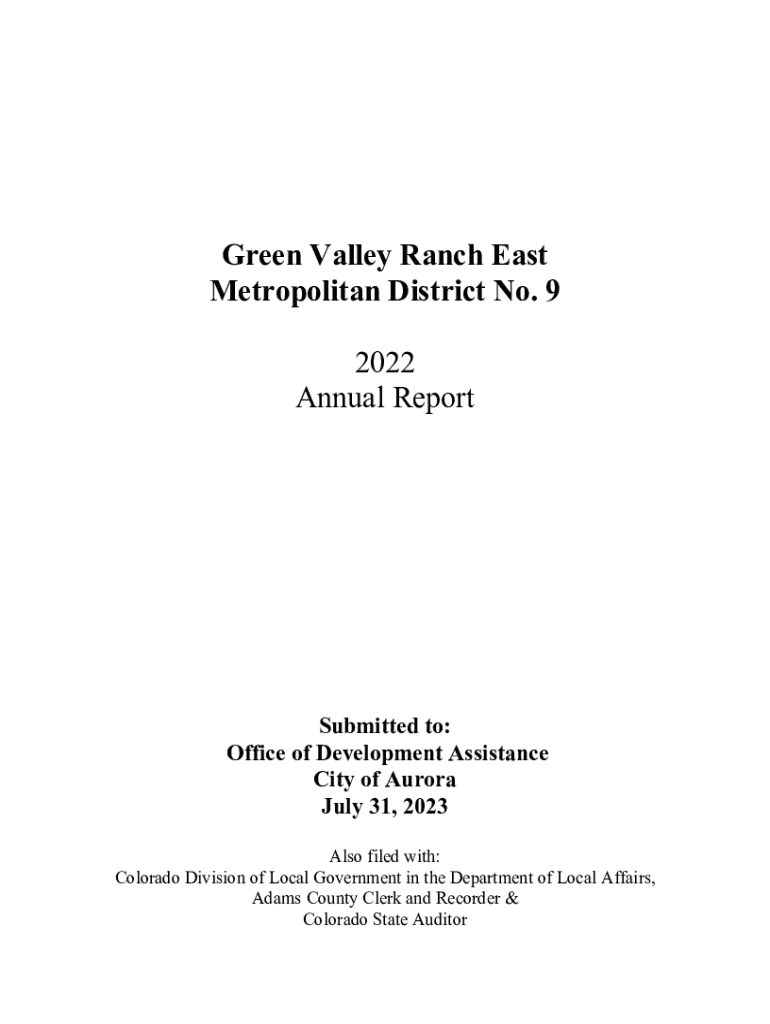 Green Valley Ranch East
Metropolitan District No. 9

2022
Annual Report

Submitted to:
Office of Development Assistance
City of Aurora
July 31, 2023

Also filed with:
Colorado Division of Local Government in the Department of Local Affairs,
Adams County Clerk and Recorder &
Colorado State Auditor